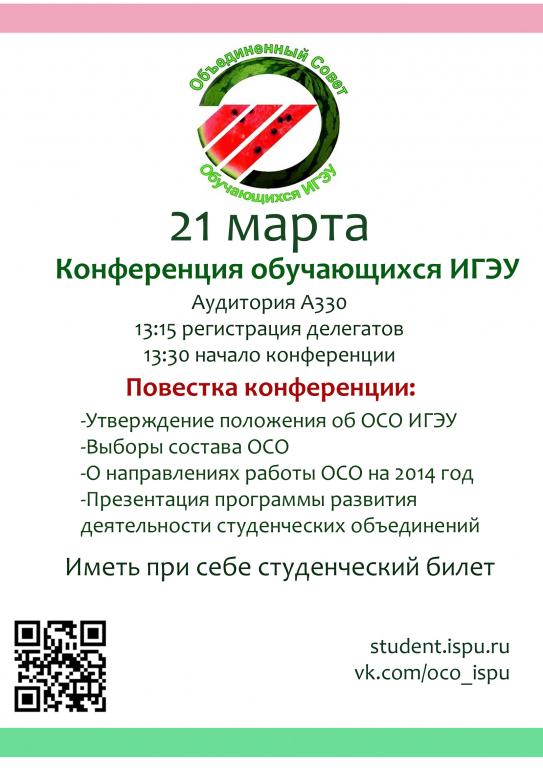 Объединенный Совет
Обучающихся ИГЭУ

21 марта

Конференция обучающихся ИГЭУ

Аудитория А330
13:15 регистрация делегатов
13:30 начало конференции

Повестка конференции:

-Утверждение положения об ОСО ИГЭУ
-Выборы состава ОСО
-О направлениях работы ОСО на 2014 год
-Презентация программы развития деятельности студенческих объединений

Иметь при себе студенческий билет

student.ispu.ru
vk.com/oco_ispu